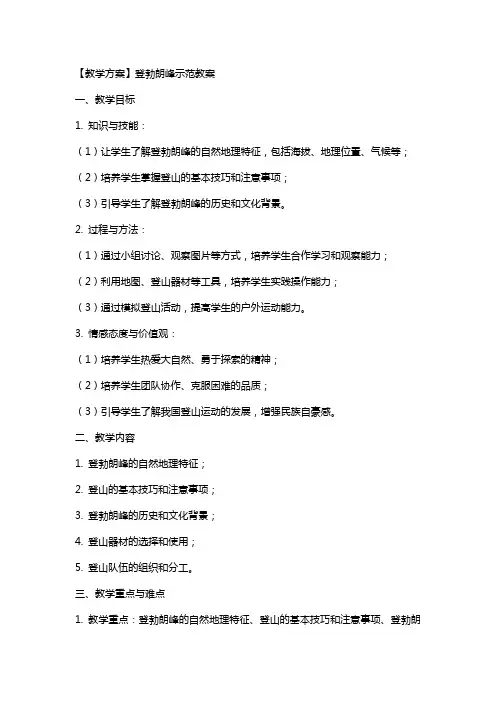 【教学方案】登勃朗峰示范教案

一、教学目标

1. 知识与技能：

（1）让学生了解登勃朗峰的自然地理特征，包括海拔、地理位置、气候等；

（2）培养学生掌握登山的基本技巧和注意事项；

（3）引导学生了解登勃朗峰的历史和文化背景。

2. 过程与方法：

（1）通过小组讨论、观察图片等方式，培养学生合作学习和观察能力；

（2）利用地图、登山器材等工具，培养学生实践操作能力；

（3）通过模拟登山活动，提高学生的户外运动能力。

3. 情感态度与价值观：

（1）培养学生热爱大自然、勇于探索的精神；

（2）培养学生团队协作、克服困难的品质；

（3）引导学生了解我国登山运动的发展，增强民族自豪感。

二、教学内容

1. 登勃朗峰的自然地理特征；

2. 登山的基本技巧和注意事项；

3. 登勃朗峰的历史和文化背景；

4. 登山器材的选择和使用；

5. 登山队伍的组织和分工。

三、教学重点与难点

1. 教学重点：登勃朗峰的自然地理特征、登山的基本技巧和注意事项、登勃朗